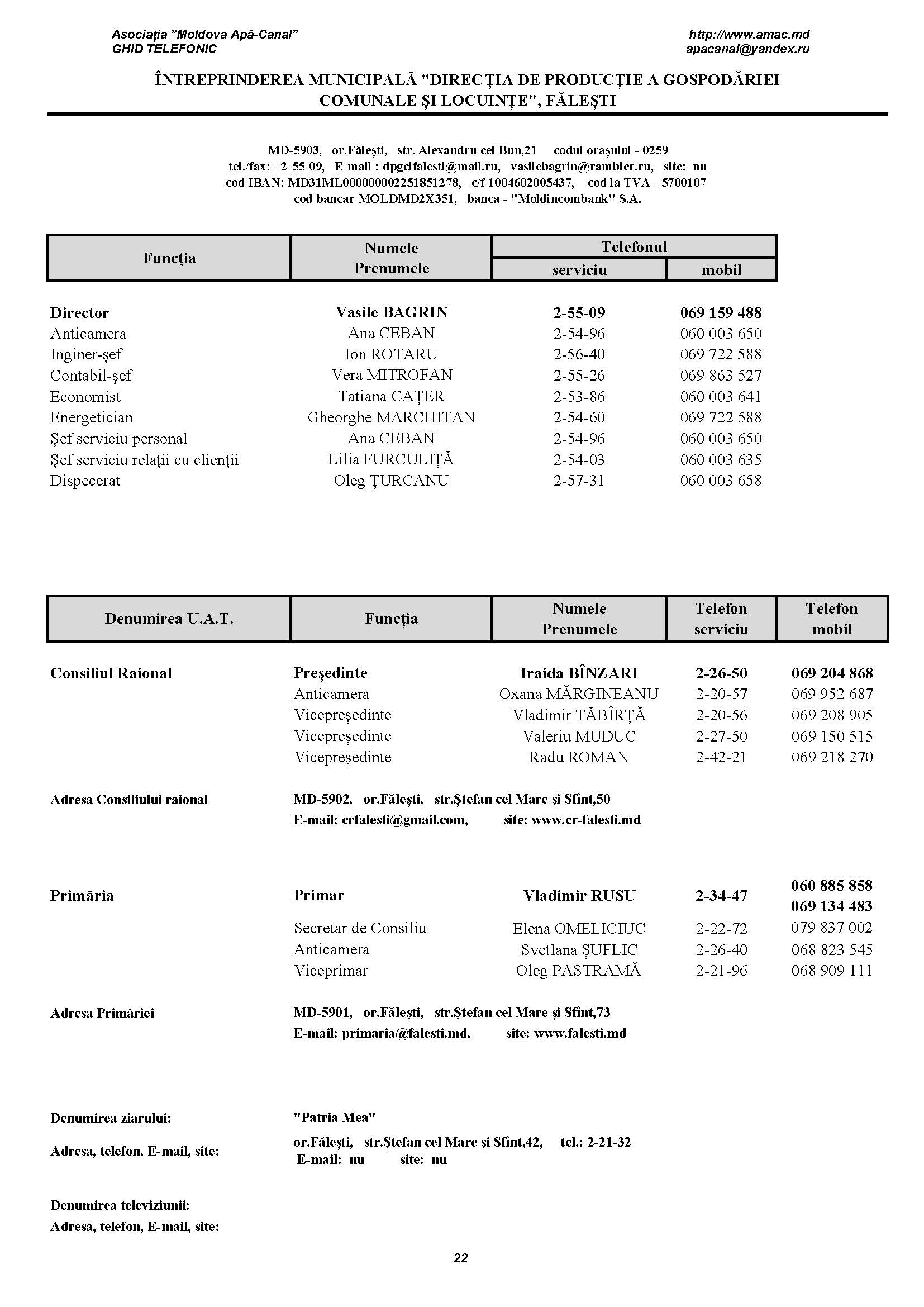 Asociația "Moldova Apă-Canal"
GHID TELEFONIC

http://www.amac.md
apacanal@yandex.ru

ÎNTREPRINDEREA MUNICIPALĂ "DIRECȚIA DE PRODUCȚIE A GOSPODĂRIEI COMUNALE ȘI LOCUINȚE", FĂLEȘTI

MD-5903, or.Fălești, str. Alexandru cel Bun,21 codul orașului - 0259
tel./fax: - 2-55-09, E-mail : dpgclfalesti@mail.ru, vasilebagrin@rambler.ru, site: nu
cod IBAN: MD31ML000000002251851278, c/f 1004602005437, cod la TVA - 5700107
cod bancar MOLDMD2X351, banca - "Moldincombank" S.A.

| Funcția | Numele Prenumele | Telefonul serviciu | Telefonul mobil |
|---|---|---|---|
| Director | Vasile BAGRIN | 2-55-09 | 069 159 488 |
| Anticamera | Ana CEBAN | 2-54-96 | 060 003 650 |
| Inginer-șef | Ion ROTARU | 2-56-40 | 069 722 588 |
| Contabil-șef | Vera MITROFAN | 2-55-26 | 069 863 527 |
| Economist | Tatiana CAȚER | 2-53-86 | 060 003 641 |
| Energetician | Gheorghe MARCHITAN | 2-54-60 | 069 722 588 |
| Șef serviciu personal | Ana CEBAN | 2-54-96 | 060 003 650 |
| Șef serviciu relații cu clienții | Lilia FURCULIȚĂ | 2-54-03 | 060 003 635 |
| Dispecerat | Oleg ȚURCANU | 2-57-31 | 060 003 658 |

| Denumirea U.A.T. | Funcția | Numele Prenumele | Telefon serviciu | Telefon mobil |
|---|---|---|---|---|
| Consiliul Raional | Președinte | Iraida BÎNZARI | 2-26-50 | 069 204 868 |
| | Anticamera | Oxana MĂRGINEANU | 2-20-57 | 069 952 687 |
| | Vicepreședinte | Vladimir TĂBÎRȚĂ | 2-20-56 | 069 208 905 |
| | Vicepreședinte | Valeriu MUDUC | 2-27-50 | 069 150 515 |
| | Vicepreședinte | Radu ROMAN | 2-42-21 | 069 218 270 |

Adresa Consiliului raional
MD-5902, or.Fălești, str.Ștefan cel Mare și Sfînt,50
E-mail: crfalesti@gmail.com, site: www.cr-falesti.md

| | | | | |
|---|---|---|---|---|
| Primăria | Primar | Vladimir RUSU | 2-34-47 | 060 885 858 069 134 483 |
| | Secretar de Consiliu | Elena OMELICIUC | 2-22-72 | 079 837 002 |
| | Anticamera | Svetlana ȘUFLIC | 2-26-40 | 068 823 545 |
| | Viceprimar | Oleg PASTRAMĂ | 2-21-96 | 068 909 111 |

Adresa Primăriei
MD-5901, or.Fălești, str.Ștefan cel Mare și Sfînt,73
E-mail: primaria@falesti.md, site: www.falesti.md

Denumirea ziarului: "Patria Mea"
Adresa, telefon, E-mail, site: or.Fălești, str.Ștefan cel Mare și Sfînt,42, tel.: 2-21-32
E-mail: nu site: nu

Denumirea televiziunii:
Adresa, telefon, E-mail, site:

22